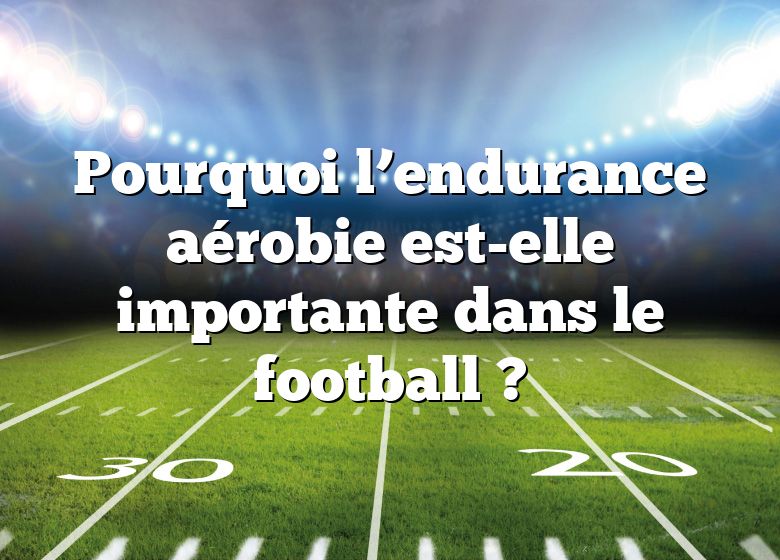 Pourquoi l’endurance aérobie est-elle importante dans le football ?

30

20